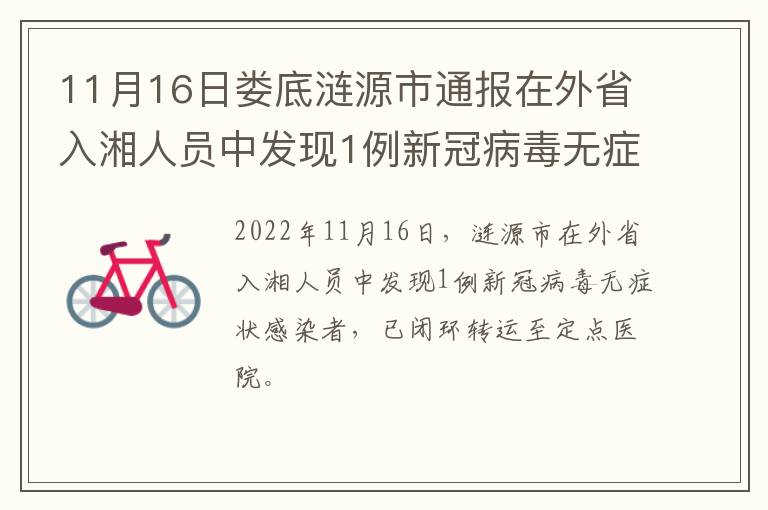 11月16日娄底涟源市通报在外省入湘人员中发现1例新冠病毒无症

2022年11月16日，涟源市在外省入湘人员中发现1例新冠病毒无症状感染者，已闭环转运至定点医院。